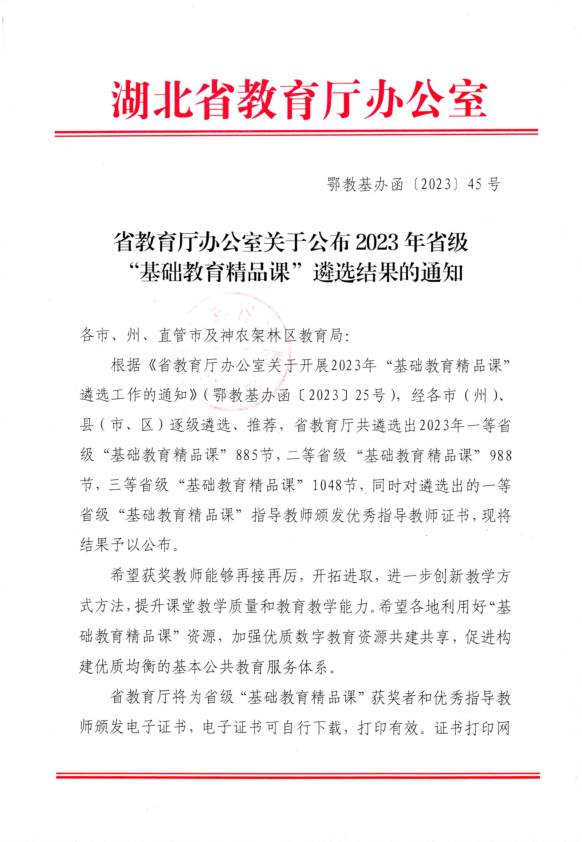 湖北省教育厅办公室

鄂教基办函〔2023〕45号

省教育厅办公室关于公布2023年省级“基础教育精品课”遴选结果的通知

各市、州、直管市及神农架林区教育局：

根据《省教育厅办公室关于开展2023年“基础教育精品课”遴选工作的通知》（鄂教基办函〔2023〕25号），经各市（州）、县（市、区）逐级遴选、推荐，省教育厅共遴选出2023年一等省级“基础教育精品课”885节，二等省级“基础教育精品课”988节，三等省级“基础教育精品课”1048节，同时对遴选出的一等省级“基础教育精品课”指导教师颁发优秀指导教师证书，现将结果予以公布。

希望获奖教师能够再接再厉，开拓进取，进一步创新教学方式方法，提升课堂教学质量和教育教学能力。希望各地利用好“基础教育精品课”资源，加强优质数字教育资源共建共享，促进构建优质均衡的基本公共教育服务体系。

省教育厅将为省级“基础教育精品课”获奖者和优秀指导教师颁发电子证书，电子证书可自行下载，打印有效。证书打印网